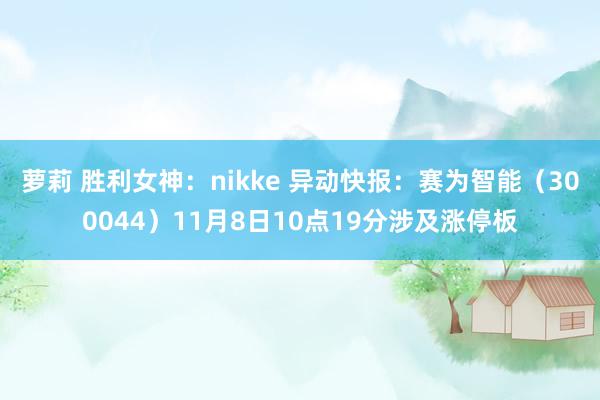 萝莉 胜利女神：nikke 异动快报：赛为智能（300044）11月8日10点19分涉及涨停板